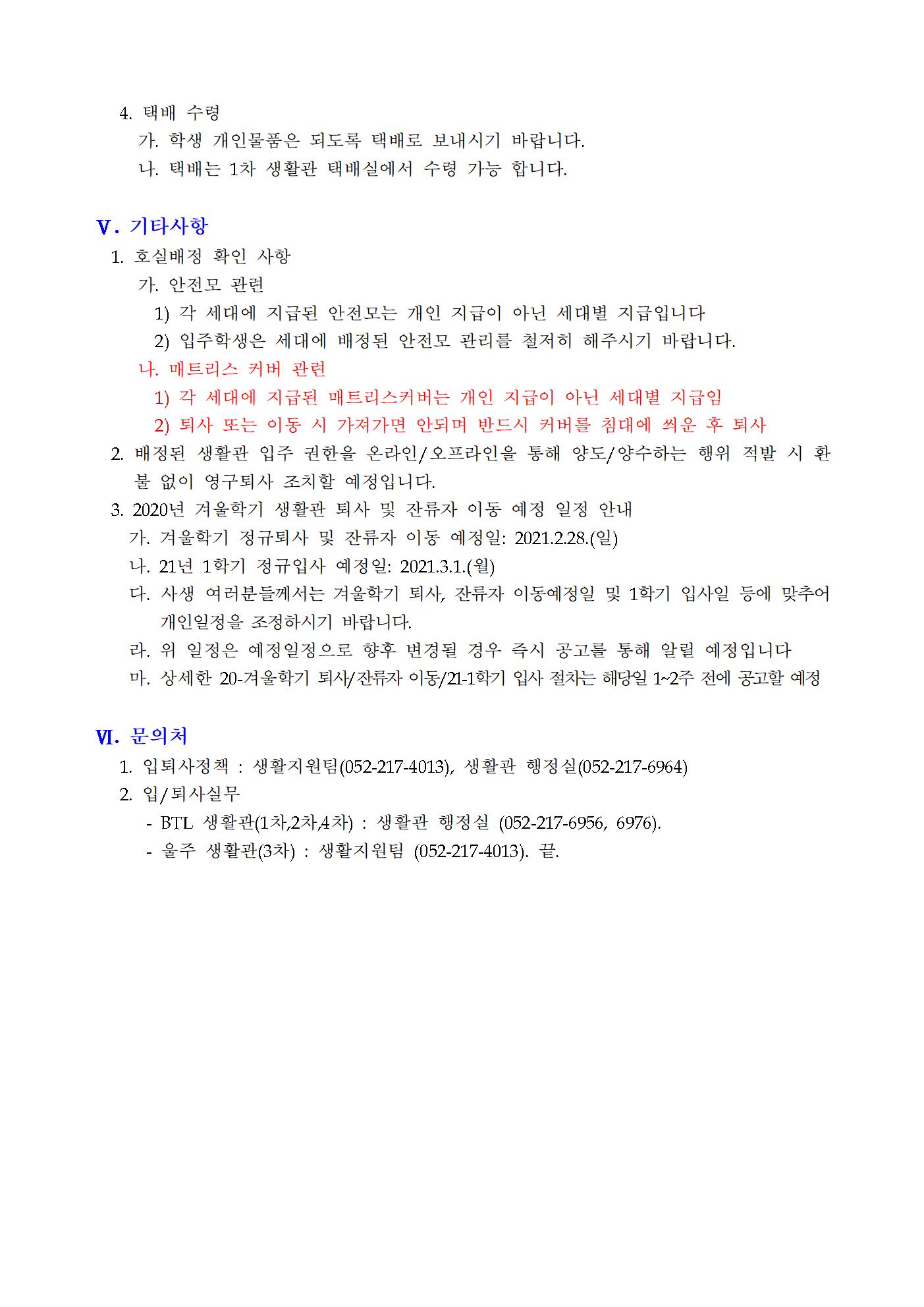 4. 택배 수령

가. 학생 개인물품은 되도록 택배로 보내시기 바랍니다.

나. 택배는 1차 생활관 택배실에서 수령 가능 합니다.

Ⅴ. 기타사항

1. 호실배정 확인 사항

가. 안전모 관련

1) 각 세대에 지급된 안전모는 개인 지급이 아닌 세대별 지급입니다

2) 입주학생은 세대에 배정된 안전모 관리를 철저히 해주시기 바랍니다.

나. 매트리스 커버 관련

1) 각 세대에 지급된 매트리스커버는 개인 지급이 아닌 세대별 지급임

2) 퇴사 또는 이동 시 가져가면 안되며 반드시 커버를 침대에 씌운 후 퇴사

2. 배정된 생활관 입주 권한을 온라인/오프라인을 통해 양도/양수하는 행위 적발 시 환불 없이 영구퇴사 조치할 예정입니다.

3. 2020년 겨울학기 생활관 퇴사 및 잔류자 이동 예정 일정 안내

가. 겨울학기 정규퇴사 및 잔류자 이동 예정일: 2021.2.28.(일)

나. 21년 1학기 정규입사 예정일: 2021.3.1.(월)

다. 사생 여러분들께서는 겨울학기 퇴사, 잔류자 이동예정일 및 1학기 입사일 등에 맞추어 개인일정을 조정하시기 바랍니다.

라. 위 일정은 예정일정으로 향후 변경될 경우 즉시 공고를 통해 알릴 예정입니다

마. 상세한 20-겨울학기 퇴사/잔류자 이동/21-1학기 입사 절차는 해당일 1~2주 전에 공고할 예정

Ⅵ. 문의처

1. 입퇴사정책 : 생활지원팀(052-217-4013), 생활관 행정실(052-217-6964)

2. 입/퇴사실무

- BTL 생활관(1차,2차,4차) : 생활관 행정실 (052-217-6956, 6976).

- 울주 생활관(3차) : 생활지원팀 (052-217-4013). 끝.